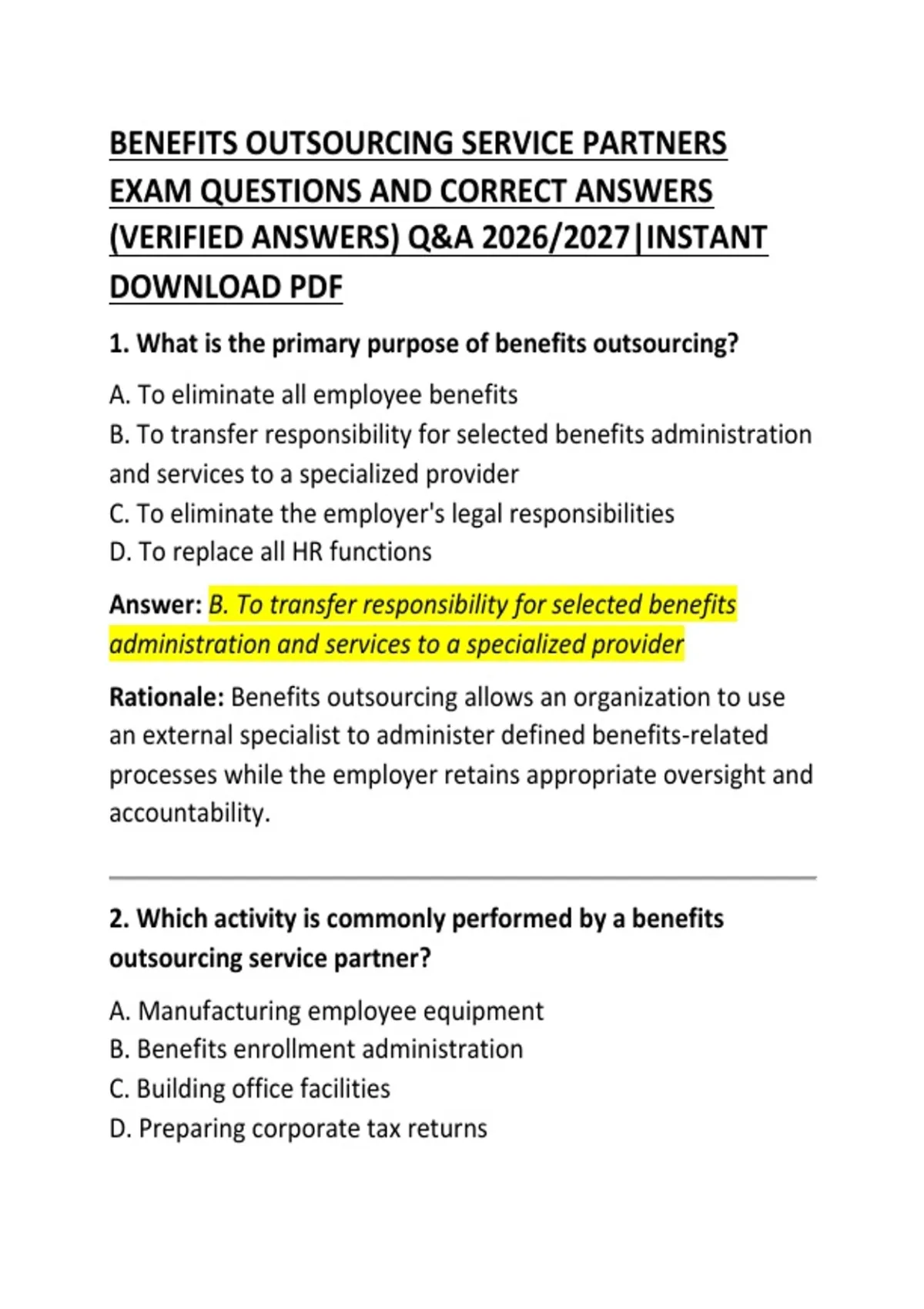 BENEFITS OUTSOURCING SERVICE PARTNERS EXAM QUESTIONS AND CORRECT ANSWERS (VERIFIED ANSWERS) Q&A 2026/2027|INSTANT DOWNLOAD PDF

1. What is the primary purpose of benefits outsourcing?

A. To eliminate all employee benefits
B. To transfer responsibility for selected benefits administration and services to a specialized provider
C. To eliminate the employer's legal responsibilities
D. To replace all HR functions

Answer: B. To transfer responsibility for selected benefits administration and services to a specialized provider

Rationale: Benefits outsourcing allows an organization to use an external specialist to administer defined benefits-related processes while the employer retains appropriate oversight and accountability.

2. Which activity is commonly performed by a benefits outsourcing service partner?

A. Manufacturing employee equipment
B. Benefits enrollment administration
C. Building office facilities
D. Preparing corporate tax returns